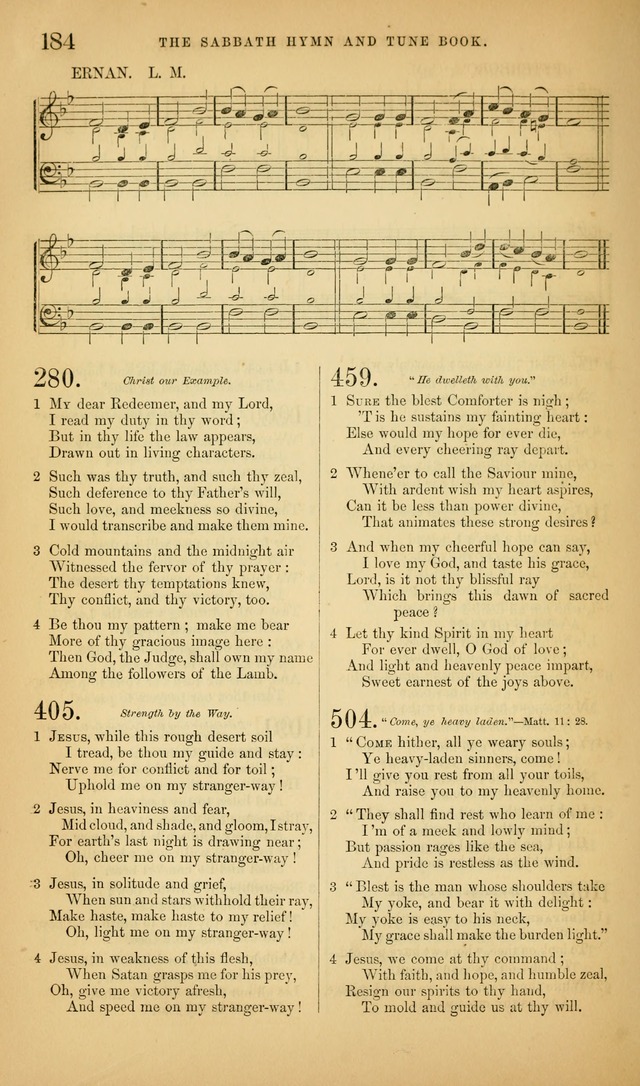 184 THE SABBATH HYMN AND TUNE BOOK.

ERNAN. L. M.

280. Christ our Example.

1 My dear Redeemer, and my Lord,
I read my duty in thy word;
But in thy life the law appears,
Drawn out in living characters.

2 Such was thy truth, and such thy zeal,
Such deference to thy Father's will,
Such love, and meekness so divine,
I would transcribe and make them mine.

3 Cold mountains and the midnight air
Witnessed the fervor of thy prayer:
The desert thy temptations knew,
Thy conflict, and thy victory, too.

4 Be thou my pattern; make me bear
More of thy gracious image here:
Then God, the Judge, shall own my name
Among the followers of the Lamb.

405. Strength by the Way.

1 Jesus, while this rough desert soil
I tread, be thou my guide and stay:
Nerve me for conflict and for toil;
Uphold me on my stranger-way!

2 Jesus, in heaviness and fear,
Mid cloud, and shade, and gloom, I stray,
For earth's last night is drawing near;
Oh, cheer me on my stranger-way!

3 Jesus, in solitude and grief,
When sun and stars withhold their ray,
Make haste, make haste to my relief!
Oh, light me on my stranger-way!

4 Jesus, in weakness of this flesh,
When Satan grasps me for his prey,
Oh, give me victory afresh,
And speed me on my stranger-way!

459. "He dwelleth with you."

1 Sure the blest Comforter is nigh;
'T is he sustains my fainting heart:
Else would my hope for ever die,
And every cheering ray depart.

2 Whene'er to call the Saviour mine,
With ardent wish my heart aspires,
Can it be less than power divine,
That animates these strong desires?

3 And when my cheerful hope can say,
I love my God, and taste his grace,
Lord, is it not thy blissful ray
Which brings this dawn of sacred peace?

4 Let thy kind Spirit in my heart
For ever dwell, O God of love;
And light and heavenly peace impart,
Sweet earnest of the joys above.

504. "Come, ye heavy laden."—Matt. 11: 28.

1 "Come hither, all ye weary souls;
Ye heavy-laden sinners, come!
I'll give you rest from all your toils,
And raise you to my heavenly home.

2 "They shall find rest who learn of me:
I'm of a meek and lowly mind;
But passion rages like the sea,
And pride is restless as the wind.

3 "Blest is the man whose shoulders take
My yoke, and bear it with delight:
My yoke is easy to his neck,
My grace shall make the burden light."

4 Jesus, we come at thy command;
With faith, and hope, and humble zeal,
Resign our spirits to thy hand,
To mold and guide us at thy will.